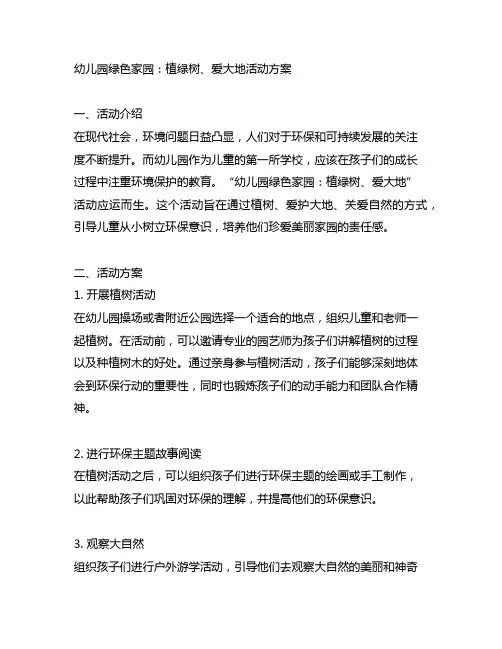 幼儿园绿色家园：植绿树、爱大地活动方案

一、活动介绍
在现代社会，环境问题日益凸显，人们对于环保和可持续发展的关注度不断提升。而幼儿园作为儿童的第一所学校，应该在孩子们的成长过程中注重环境保护的教育。“幼儿园绿色家园：植绿树、爱大地”活动应运而生。这个活动旨在通过植树、爱护大地、关爱自然的方式，引导儿童从小树立环保意识，培养他们珍爱美丽家园的责任感。

二、活动方案
1. 开展植树活动
在幼儿园操场或者附近公园选择一个适合的地点，组织儿童和老师一起植树。在活动前，可以邀请专业的园艺师为孩子们讲解植树的过程以及种植树木的好处。通过亲身参与植树活动，孩子们能够深刻地体会到环保行动的重要性，同时也锻炼孩子们的动手能力和团队合作精神。

2. 进行环保主题故事阅读
在植树活动之后，可以组织孩子们进行环保主题的绘画或手工制作，以此帮助孩子们巩固对环保的理解，并提高他们的环保意识。

3. 观察大自然
组织孩子们进行户外游学活动，引导他们去观察大自然的美丽和神奇